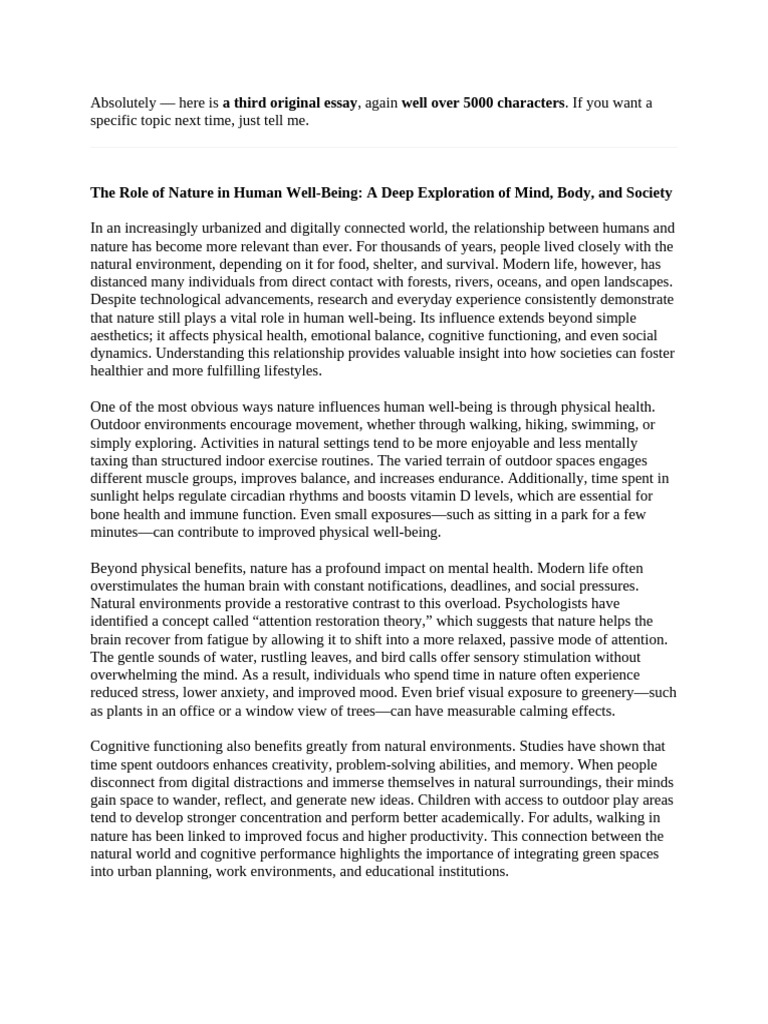 Absolutely — here is a third original essay, again well over 5000 characters. If you want a specific topic next time, just tell me.

The Role of Nature in Human Well-Being: A Deep Exploration of Mind, Body, and Society

In an increasingly urbanized and digitally connected world, the relationship between humans and nature has become more relevant than ever. For thousands of years, people lived closely with the natural environment, depending on it for food, shelter, and survival. Modern life, however, has distanced many individuals from direct contact with forests, rivers, oceans, and open landscapes. Despite technological advancements, research and everyday experience consistently demonstrate that nature still plays a vital role in human well-being. Its influence extends beyond simple aesthetics; it affects physical health, emotional balance, cognitive functioning, and even social dynamics. Understanding this relationship provides valuable insight into how societies can foster healthier and more fulfilling lifestyles.

One of the most obvious ways nature influences human well-being is through physical health. Outdoor environments encourage movement, whether through walking, hiking, swimming, or simply exploring. Activities in natural settings tend to be more enjoyable and less mentally taxing than structured indoor exercise routines. The varied terrain of outdoor spaces engages different muscle groups, improves balance, and increases endurance. Additionally, time spent in sunlight helps regulate circadian rhythms and boosts vitamin D levels, which are essential for bone health and immune function. Even small exposures—such as sitting in a park for a few minutes—can contribute to improved physical well-being.

Beyond physical benefits, nature has a profound impact on mental health. Modern life often overstimulates the human brain with constant notifications, deadlines, and social pressures. Natural environments provide a restorative contrast to this overload. Psychologists have identified a concept called “attention restoration theory,” which suggests that nature helps the brain recover from fatigue by allowing it to shift into a more relaxed, passive mode of attention. The gentle sounds of water, rustling leaves, and bird calls offer sensory stimulation without overwhelming the mind. As a result, individuals who spend time in nature often experience reduced stress, lower anxiety, and improved mood. Even brief visual exposure to greenery—such as plants in an office or a window view of trees—can have measurable calming effects.

Cognitive functioning also benefits greatly from natural environments. Studies have shown that time spent outdoors enhances creativity, problem-solving abilities, and memory. When people disconnect from digital distractions and immerse themselves in natural surroundings, their minds gain space to wander, reflect, and generate new ideas. Children with access to outdoor play areas tend to develop stronger concentration and perform better academically. For adults, walking in nature has been linked to improved focus and higher productivity. This connection between the natural world and cognitive performance highlights the importance of integrating green spaces into urban planning, work environments, and educational institutions.